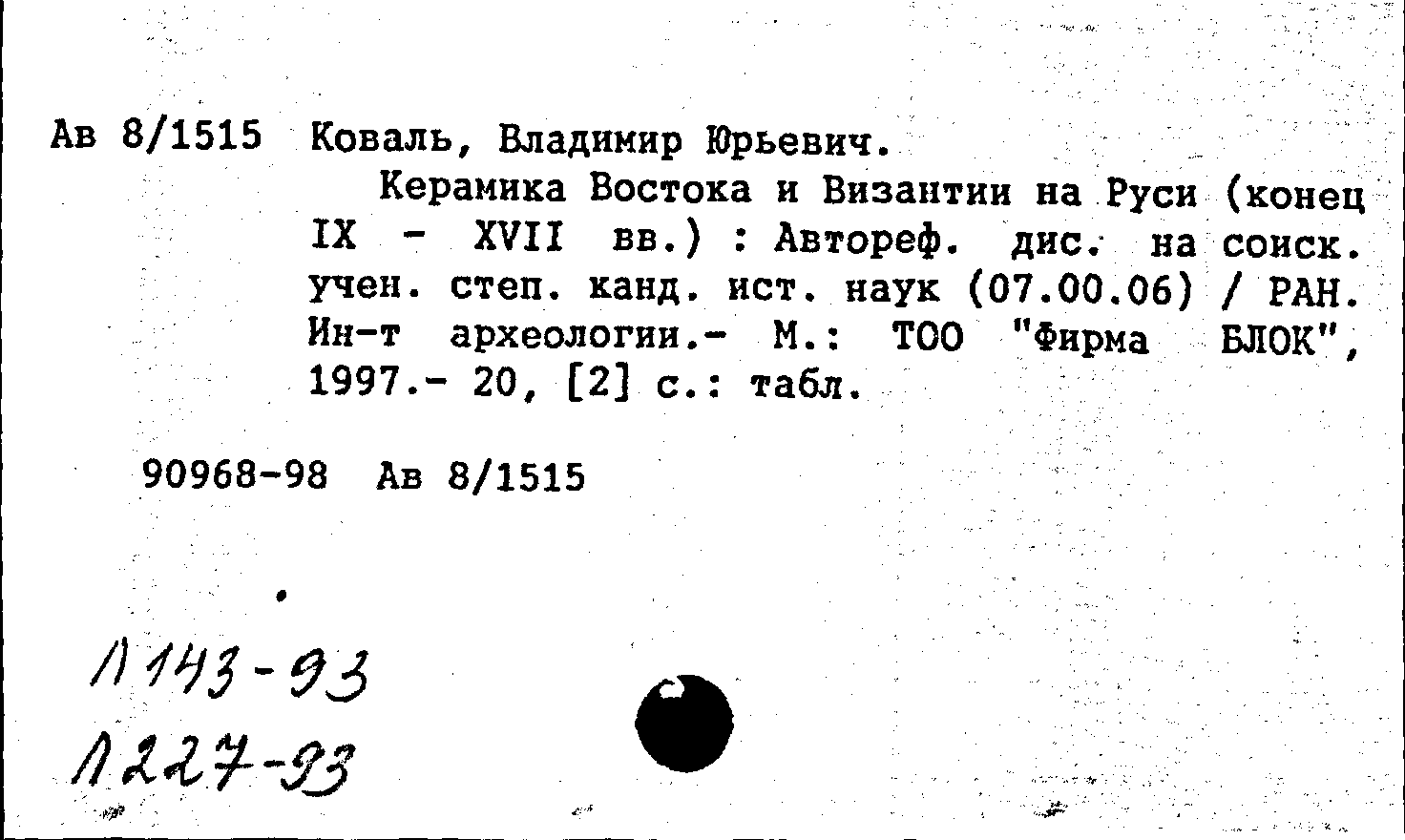 Ав 8/1515 Коваль, Владимир Юрьевич.

Керамика Востока и Византии на Руси (конец IX - XVII вв.) : Автореф. дис. на соиск. учен. степ. канд. ист. наук (07.00.06) / РАН. Ин-т археологии.- М.: ТОО "Фирма БЛОК", 1997.- 20, [2] с.: табл.

90968-98 Ав 8/1515

Л 143-93
Л 227-93